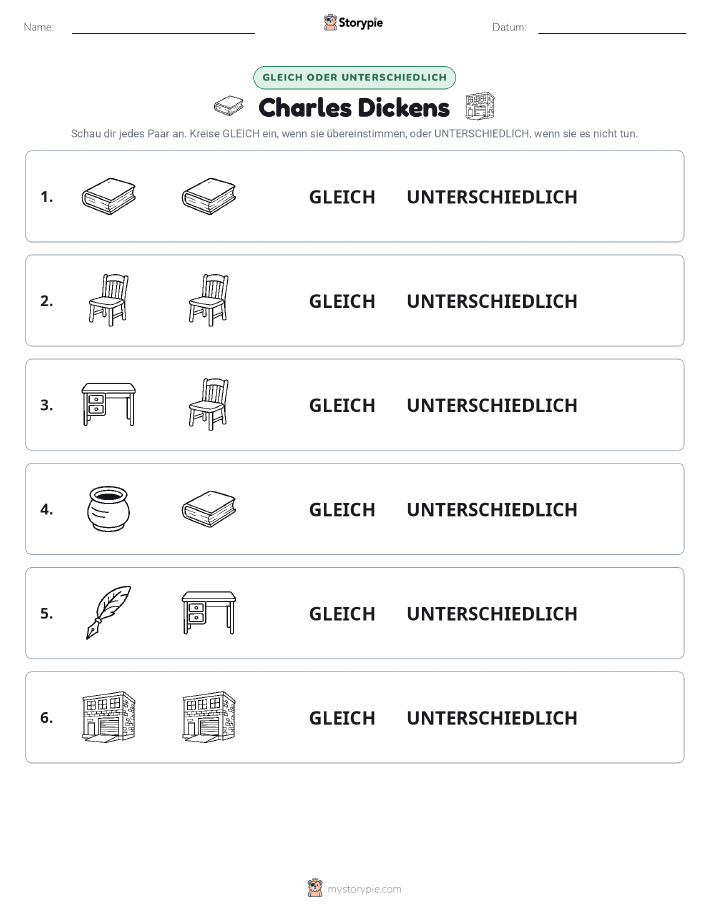 Name:

Storypie

Datum:

GLEICH ODER UNTERSCHIEDLICH

Charles Dickens

Schau dir jedes Paar an. Kreise GLEICH ein, wenn sie übereinstimmen, oder UNTERSCHIEDLICH, wenn sie es nicht tun.

1. GLEICH UNTERSCHIEDLICH

2. GLEICH UNTERSCHIEDLICH

3. GLEICH UNTERSCHIEDLICH

4. GLEICH UNTERSCHIEDLICH

5. GLEICH UNTERSCHIEDLICH

6. GLEICH UNTERSCHIEDLICH

mystorypie.com